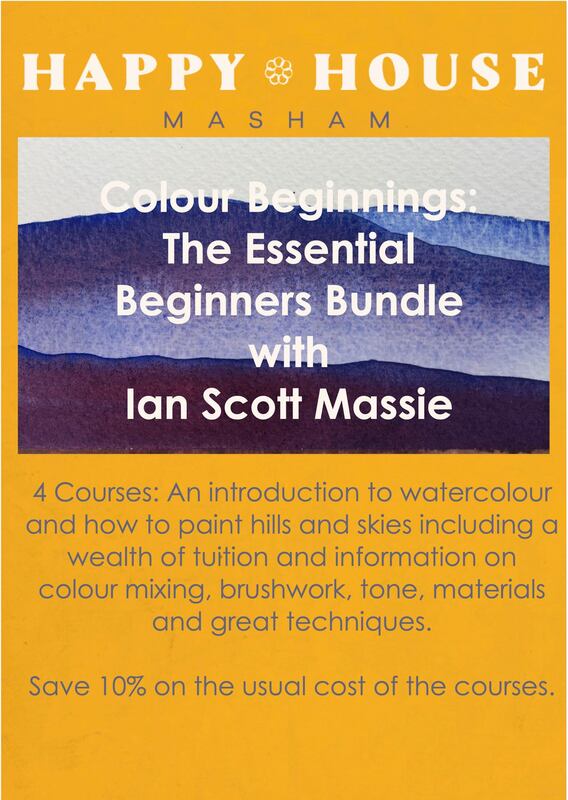 HAPPY HOUSE
MASHAM

Colour Beginnings:
The Essential
Beginners Bundle
with
Ian Scott Massie

4 Courses: An introduction to watercolour and how to paint hills and skies including a wealth of tuition and information on colour mixing, brushwork, tone, materials and great techniques.

Save 10% on the usual cost of the courses.